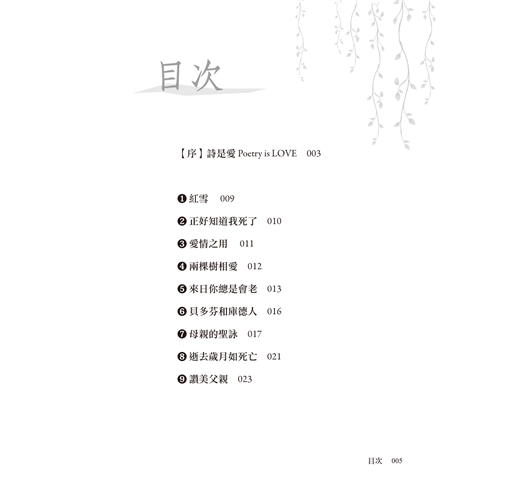 目次

【序】詩是愛 Poetry is LOVE　003

❶紅雪　009
❷正好知道我死了　010
❸愛情之用　011
❹兩棵樹相愛　012
❺來日你總是會老　013
❻貝多芬和庫德人　016
❼母親的聖詠　017
❽逝去歲月如死亡　021
❾讚美父親　023

目次　005